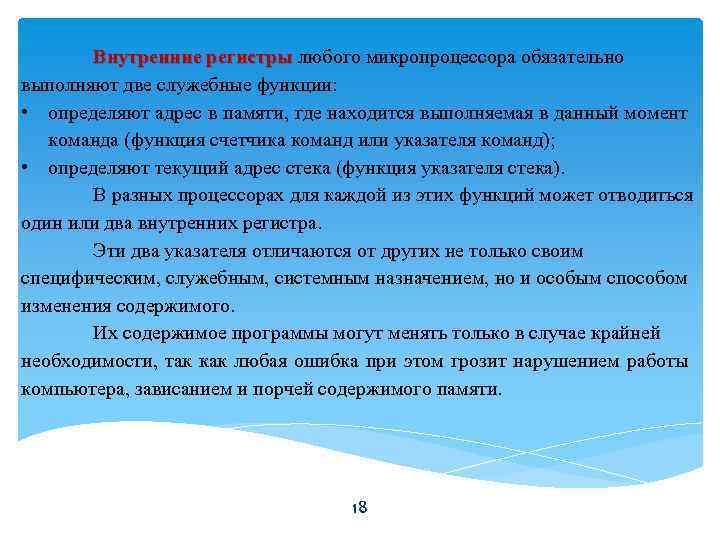 Внутренние регистры любого микропроцессора обязательно выполняют две служебные функции:

• определяют адрес в памяти, где находится выполняемая в данный момент команда (функция счетчика команд или указателя команд);
• определяют текущий адрес стека (функция указателя стека).

В разных процессорах для каждой из этих функций может отводиться один или два внутренних регистра.

Эти два указателя отличаются от других не только своим специфическим, служебным, системным назначением, но и особым способом изменения содержимого.

Их содержимое программы могут менять только в случае крайней необходимости, так как любая ошибка при этом грозит нарушением работы компьютера, зависанием и порчей содержимого памяти.

18